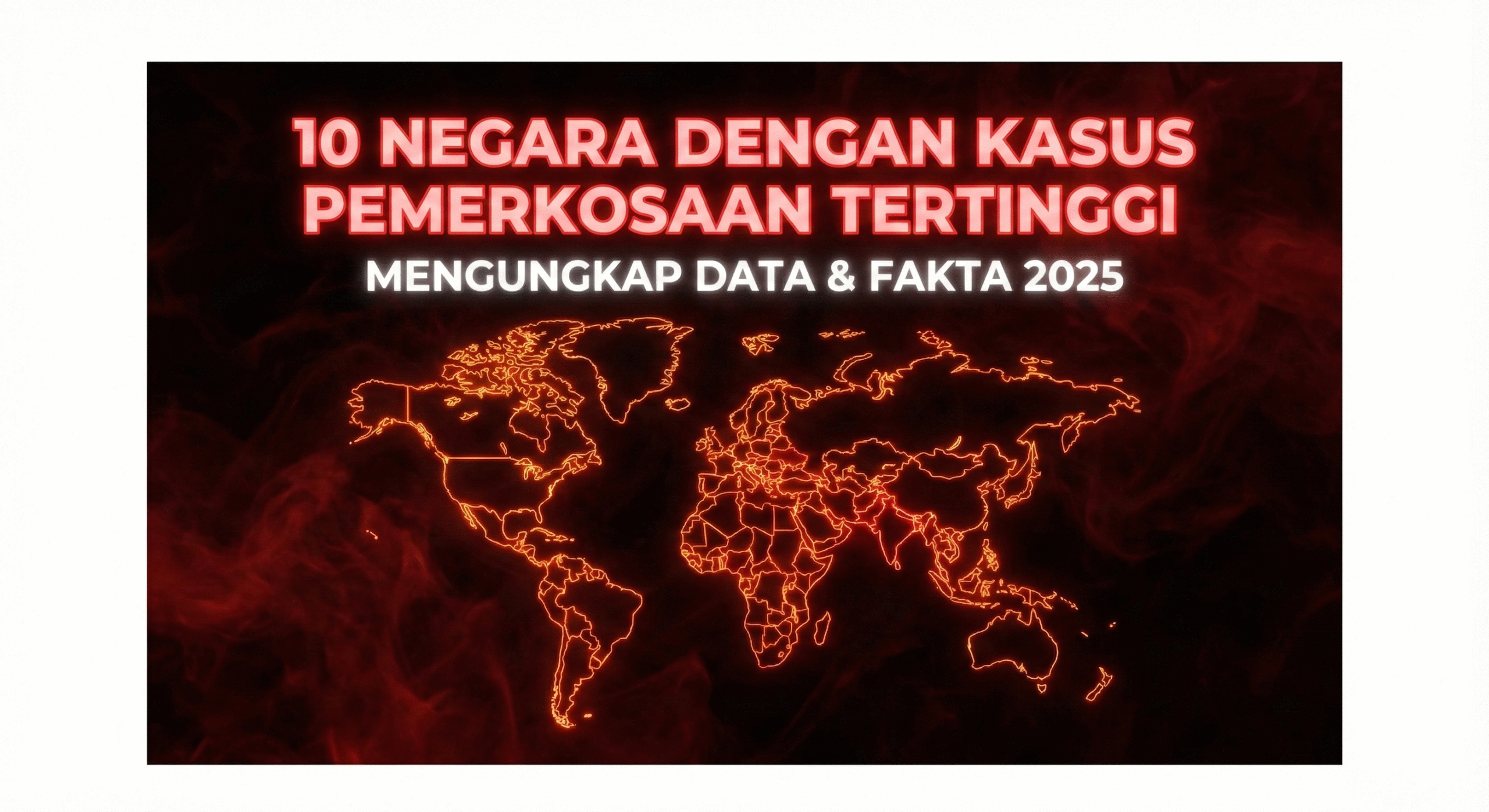 10 NEGARA DENGAN KASUS PEMERKOSAAN TERTINGGI

MENGUNGKAP DATA & FAKTA 2025